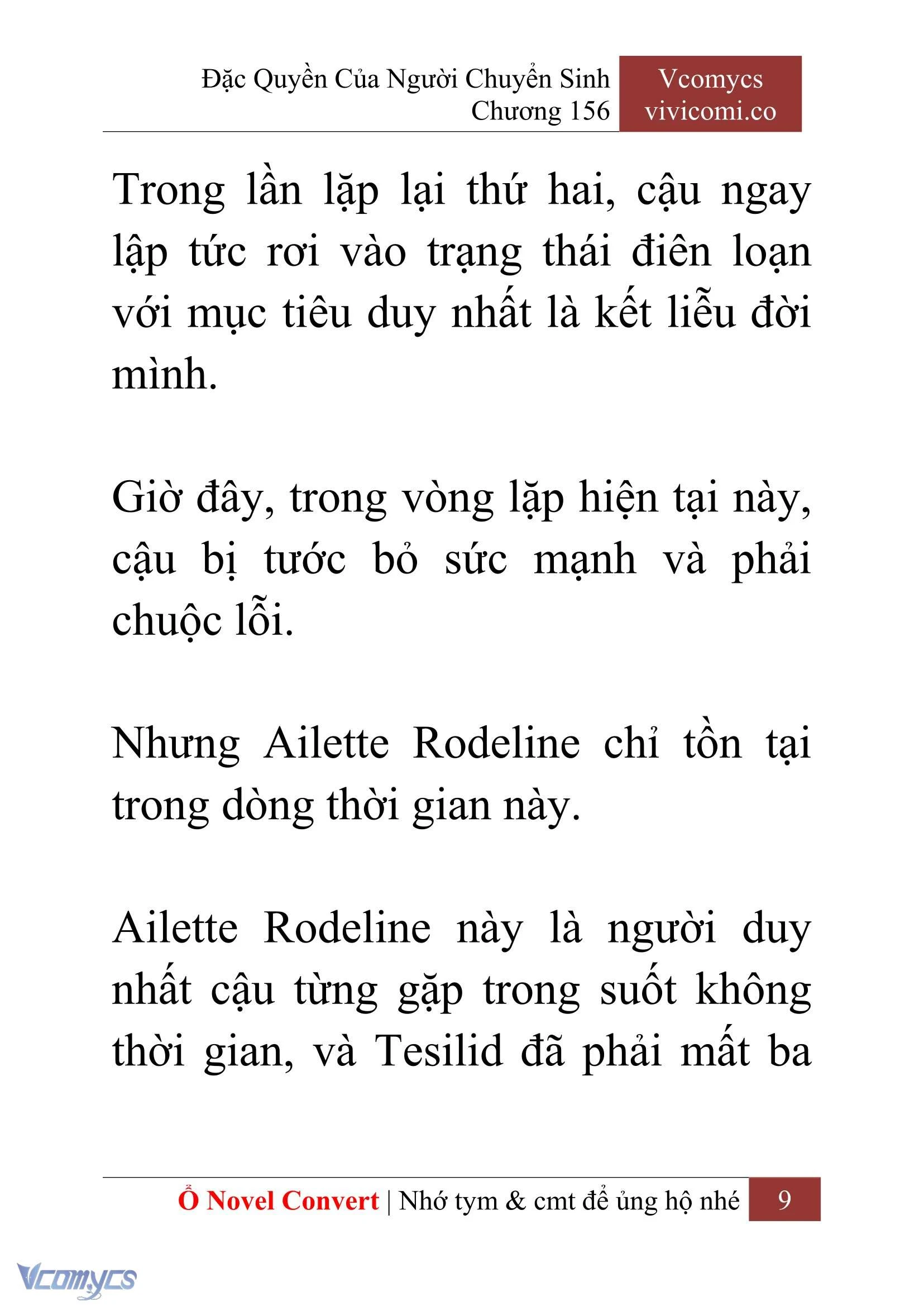 Đặc Quyền Của Người Chuyển Sinh
Chương 156

Vcomycs
vivicomi.co

Trong lần lặp lại thứ hai, cậu ngay lập tức rơi vào trạng thái điên loạn với mục tiêu duy nhất là kết liễu đời mình.

Giờ đây, trong vòng lặp hiện tại này, cậu bị tước bỏ sức mạnh và phải chuộc lỗi.

Nhưng Ailette Rodeline chỉ tồn tại trong dòng thời gian này.

Ailette Rodeline này là người duy nhất cậu từng gặp trong suốt không thời gian, và Tesilid đã phải mất ba

Ổ Novel Convert | Nhớ tym & cmt để ủng hộ nhé 9

Vcomycs